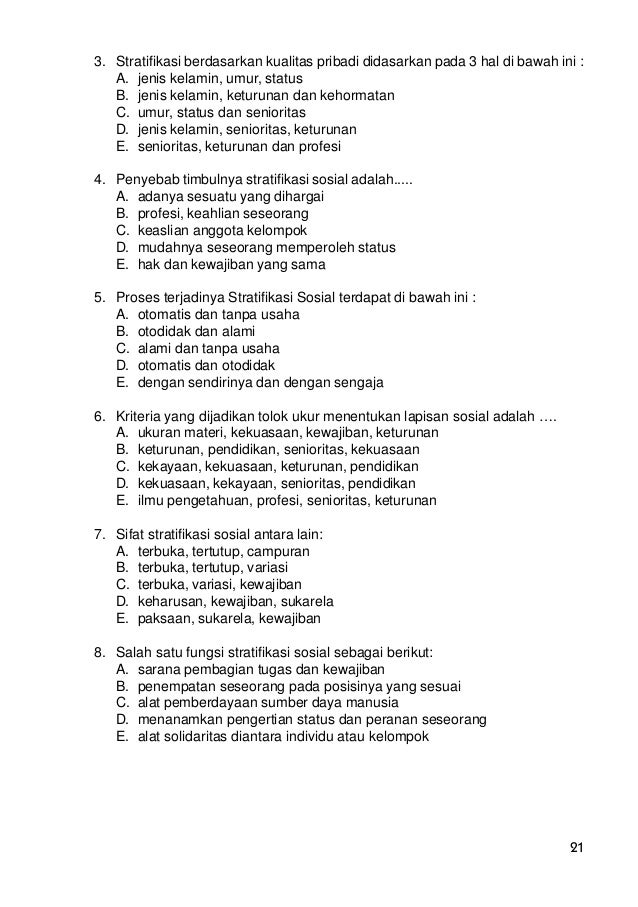 3. Stratifikasi berdasarkan kualitas pribadi didasarkan pada 3 hal di bawah ini :
A. jenis kelamin, umur, status
B. jenis kelamin, keturunan dan kehormatan
C. umur, status dan senioritas
D. jenis kelamin, senioritas, keturunan
E. senioritas, keturunan dan profesi

4. Penyebab timbulnya stratifikasi sosial adalah.....
A. adanya sesuatu yang dihargai
B. profesi, keahlian seseorang
C. keaslian anggota kelompok
D. mudahnya seseorang memperoleh status
E. hak dan kewajiban yang sama

5. Proses terjadinya Stratifikasi Sosial terdapat di bawah ini :
A. otomatis dan tanpa usaha
B. otodidak dan alami
C. alami dan tanpa usaha
D. otomatis dan otodidak
E. dengan sendirinya dan dengan sengaja

6. Kriteria yang dijadikan tolok ukur menentukan lapisan sosial adalah ….
A. ukuran materi, kekuasaan, kewajiban, keturunan
B. keturunan, pendidikan, senioritas, kekuasaan
C. kekayaan, kekuasaan, keturunan, pendidikan
D. kekuasaan, kekayaan, senioritas, pendidikan
E. ilmu pengetahuan, profesi, senioritas, keturunan

7. Sifat stratifikasi sosial antara lain:
A. terbuka, tertutup, campuran
B. terbuka, tertutup, variasi
C. terbuka, variasi, kewajiban
D. keharusan, kewajiban, sukarela
E. paksaan, sukarela, kewajiban

8. Salah satu fungsi stratifikasi sosial sebagai berikut:
A. sarana pembagian tugas dan kewajiban
B. penempatan seseorang pada posisinya yang sesuai
C. alat pemberdayaan sumber daya manusia
D. menanamkan pengertian status dan peranan seseorang
E. alat solidaritas diantara individu atau kelompok

21